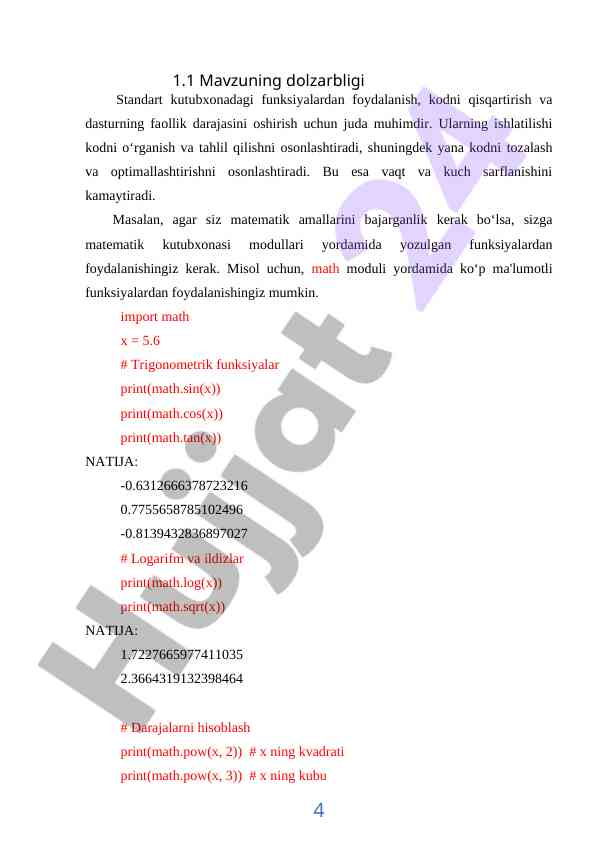 1.1 Mavzuning dolzarbligi

Standart kutubxonadagi funksiyalardan foydalanish, kodni qisqartirish va dasturning faollik darajasini oshirish uchun juda muhimdir. Ularning ishlatilishi kodni o‘rganish va tahlil qilishni osonlashtiradi, shuningdek yana kodni tozalash va optimallashtirishni osonlashtiradi. Bu esa vaqt va kuch sarflanishini kamaytiradi.

Masalan, agar siz matematik amallarini bajarganlik kerak bo‘lsa, sizga matematik kutubxonasi modullari yordamida yozulgan funksiyalardan foydalanishingiz kerak. Misol uchun, math moduli yordamida ko‘p ma'lumotli funksiyalardan foydalanishingiz mumkin.

import math
x = 5.6
# Trigonometrik funksiyalar
print(math.sin(x))
print(math.cos(x))
print(math.tan(x))
NATIJA:
-0.6312666378723216
0.7755658785102496
-0.8139432836897027
# Logarifm va ildizlar
print(math.log(x))
print(math.sqrt(x))
NATIJA:
1.7227665977411035
2.3664319132398464

# Darajalarni hisoblash
print(math.pow(x, 2))  # x ning kvadrati
print(math.pow(x, 3))  # x ning kubu

4

Hujjat 24